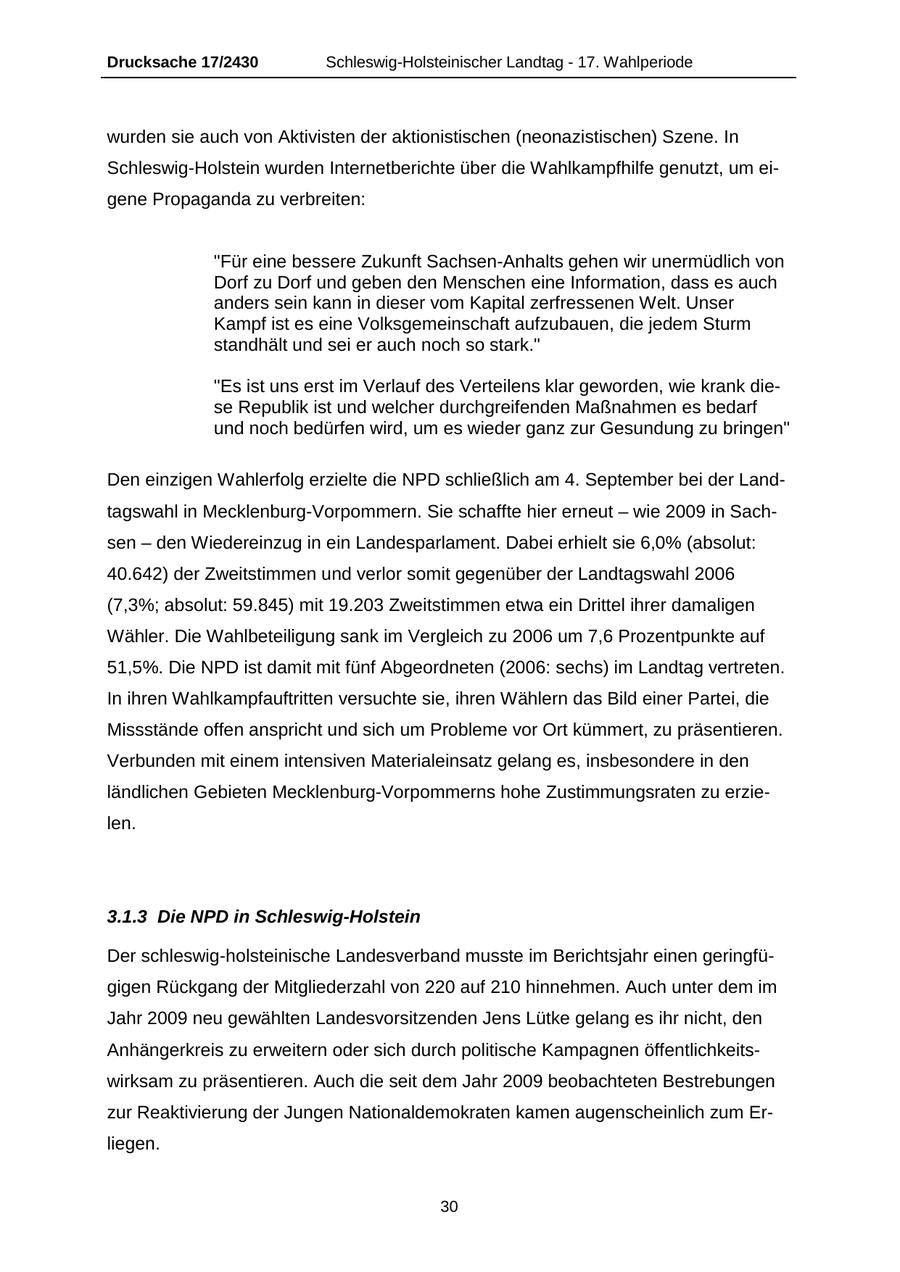 Drucksache 17/2430 Schleswig-Holsteinischer Landtag - 17. Wahlperiode

wurden sie auch von Aktivisten der aktionistischen (neonazistischen) Szene. In Schleswig-Holstein wurden Internetberichte über die Wahlkampfhilfe genutzt, um eigene Propaganda zu verbreiten:

"Für eine bessere Zukunft Sachsen-Anhalts gehen wir unermüdlich von Dorf zu Dorf und geben den Menschen eine Information, dass es auch anders sein kann in dieser vom Kapital zerfressenen Welt. Unser Kampf ist es eine Volksgemeinschaft aufzubauen, die jedem Sturm standhält und sei er auch noch so stark."

"Es ist uns erst im Verlauf des Verteilens klar geworden, wie krank diese Republik ist und welcher durchgreifenden Maßnahmen es bedarf und noch bedürfen wird, um es wieder ganz zur Gesundung zu bringen"

Den einzigen Wahlerfolg erzielte die NPD schließlich am 4. September bei der Landtagswahl in Mecklenburg-Vorpommern. Sie schaffte hier erneut – wie 2009 in Sachsen – den Wiedereinzug in ein Landesparlament. Dabei erhielt sie 6,0% (absolut: 40.642) der Zweitstimmen und verlor somit gegenüber der Landtagswahl 2006 (7,3%; absolut: 59.845) mit 19.203 Zweitstimmen etwa ein Drittel ihrer damaligen Wähler. Die Wahlbeteiligung sank im Vergleich zu 2006 um 7,6 Prozentpunkte auf 51,5%. Die NPD ist damit mit fünf Abgeordneten (2006: sechs) im Landtag vertreten. In ihren Wahlkampfauftritten versuchte sie, ihren Wählern das Bild einer Partei, die Missstände offen anspricht und sich um Probleme vor Ort kümmert, zu präsentieren. Verbunden mit einem intensiven Materialeinsatz gelang es, insbesondere in den ländlichen Gebieten Mecklenburg-Vorpommerns hohe Zustimmungsraten zu erzielen.

3.1.3 Die NPD in Schleswig-Holstein

Der schleswig-holsteinische Landesverband musste im Berichtsjahr einen geringfügigen Rückgang der Mitgliederzahl von 220 auf 210 hinnehmen. Auch unter dem im Jahr 2009 neu gewählten Landesvorsitzenden Jens Lütke gelang es ihr nicht, den Anhängerkreis zu erweitern oder sich durch politische Kampagnen öffentlichkeitswirksam zu präsentieren. Auch die seit dem Jahr 2009 beobachteten Bestrebungen zur Reaktivierung der Jungen Nationaldemokraten kamen augenscheinlich zum Erliegen.

30